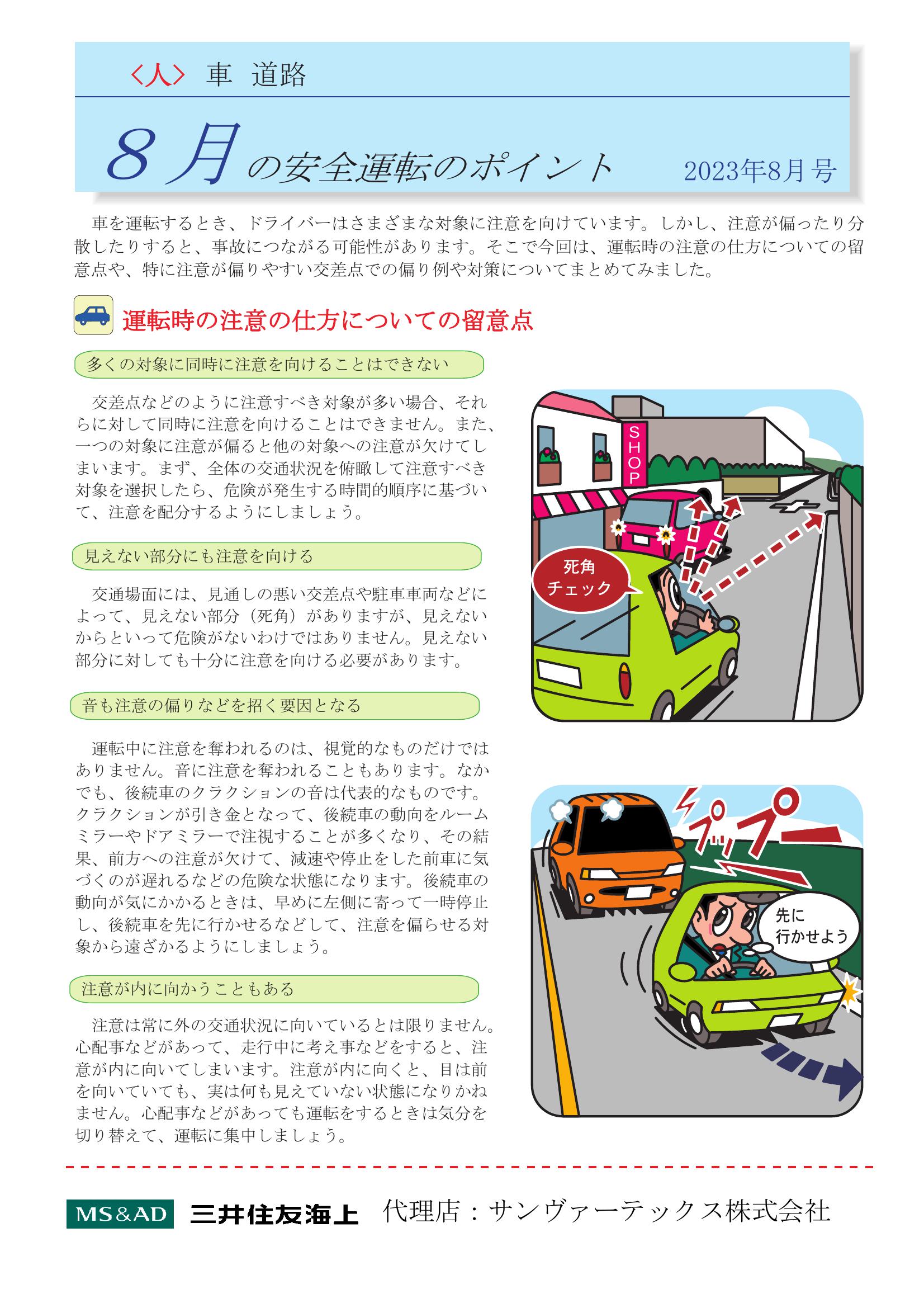 〈人〉 車 道路

8月の安全運転のポイント 2023年8月号

車を運転するとき、ドライバーはさまざまな対象に注意を向けています。しかし、注意が偏ったり分散したりすると、事故につながる可能性があります。そこで今回は、運転時の注意の仕方についての留意点や、特に注意が偏りやすい交差点での偏り例や対策についてまとめてみました。

運転時の注意の仕方についての留意点

多くの対象に同時に注意を向けることはできない

交差点などのように注意すべき対象が多い場合、それらに対して同時に注意を向けることはできません。また、一つの対象に注意が偏ると他の対象への注意が欠けてしまいます。まず、全体の交通状況を俯瞰して注意すべき対象を選択したら、危険が発生する時間的順序に基づいて、注意を配分するようにしましょう。

見えない部分にも注意を向ける

交通場面には、見通しの悪い交差点や駐車車両などによって、見えない部分（死角）がありますが、見えないからといって危険がないわけではありません。見えない部分に対しても十分に注意を向ける必要があります。

音も注意の偏りなどを招く要因となる

運転中に注意を奪われるのは、視覚的なものだけではありません。音に注意を奪われることもあります。なかでも、後続車のクラクションの音は代表的なものです。クラクションが引き金となって、後続車の動向をルームミラーやドアミラーで注視することが多くなり、その結果、前方への注意が欠けて、減速や停止をした前車に気づくのが遅れるなどの危険な状態になります。後続車の動向が気にかかるときは、早めに左側に寄って一時停止し、後続車を先に行かせるなどして、注意を偏らせる対象から遠ざかるようにしましょう。

注意が内に向かうこともある

注意は常に外の交通状況に向いているとは限りません。心配事などがあって、走行中に考え事などをすると、注意が内に向いてしまいます。注意が内に向くと、目は前を向いていても、実は何も見えていない状態になりかねません。心配事などがあっても運転をするときは気分を切り替えて、運転に集中しましょう。

SHOP

死角チェック

プップー

先に行かせよう

MS&AD 三井住友海上 代理店：サンヴァーテックス株式会社